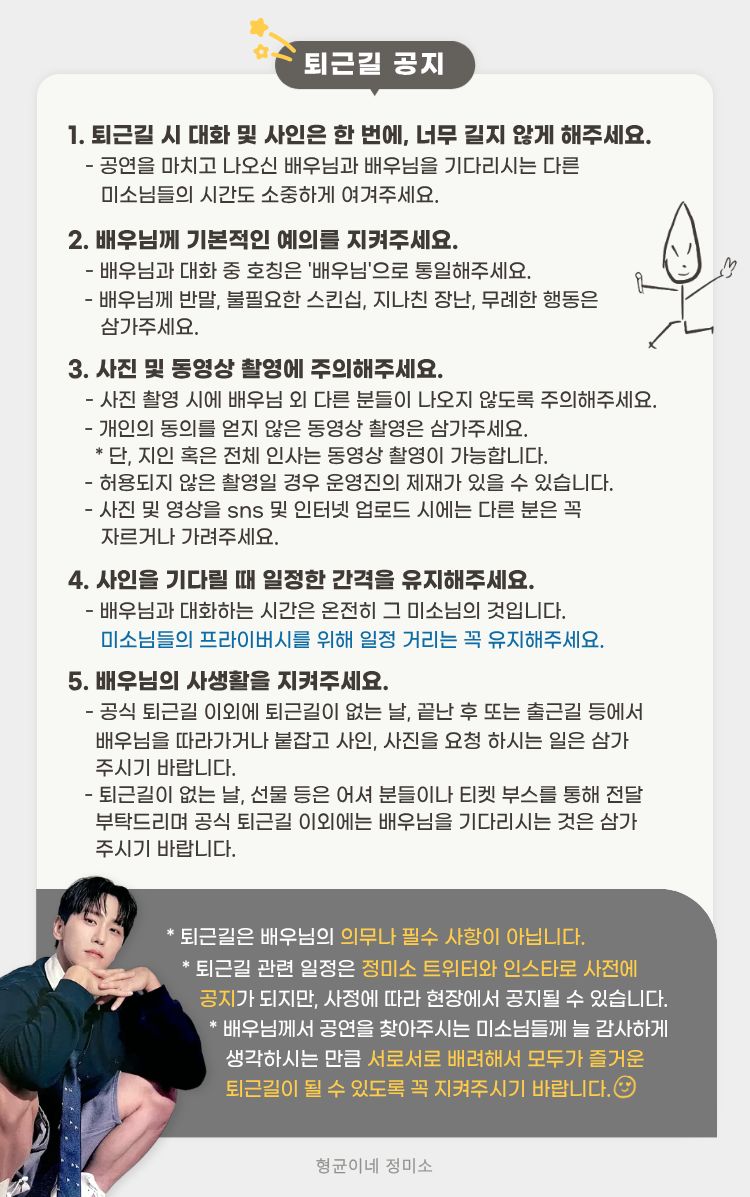 퇴근길 공지

1. 퇴근길 시 대화 및 사인은 한 번에, 너무 길지 않게 해주세요.
- 공연을 마치고 나오신 배우님과 배우님을 기다리시는 다른 미소님들의 시간도 소중하게 여겨주세요.

2. 배우님께 기본적인 예의를 지켜주세요.
- 배우님과 대화 중 호칭은 '배우님'으로 통일해주세요.
- 배우님께 반말, 불필요한 스킨십, 지나친 장난, 무례한 행동은 삼가주세요.

3. 사진 및 동영상 촬영에 주의해주세요.
- 사진 촬영 시에 배우님 외 다른 분들이 나오지 않도록 주의해주세요.
- 개인의 동의를 얻지 않은 동영상 촬영은 삼가주세요.
* 단, 지인 혹은 전체 인사는 동영상 촬영이 가능합니다.
- 허용되지 않은 촬영일 경우 운영진의 제재가 있을 수 있습니다.
- 사진 및 영상을 sns 및 인터넷 업로드 시에는 다른 분은 꼭 자르거나 가려주세요.

4. 사인을 기다릴 때 일정한 간격을 유지해주세요.
- 배우님과 대화하는 시간은 온전히 그 미소님의 것입니다. 미소님들의 프라이버시를 위해 일정 거리는 꼭 유지해주세요.

5. 배우님의 사생활을 지켜주세요.
- 공식 퇴근길 이외에 퇴근길이 없는 날, 끝난 후 또는 출근길 등에서 배우님을 따라가거나 붙잡고 사인, 사진을 요청 하시는 일은 삼가 주시기 바랍니다.
- 퇴근길이 없는 날, 선물 등은 어셔 분들이나 티켓 부스를 통해 전달 부탁드리며 공식 퇴근길 이외에는 배우님을 기다리시는 것은 삼가 주시기 바랍니다.

* 퇴근길은 배우님의 의무나 필수 사항이 아닙니다.
* 퇴근길 관련 일정은 정미소 트위터와 인스타로 사전에 공지가 되지만, 사정에 따라 현장에서 공지될 수 있습니다.
* 배우님께서 공연을 찾아주시는 미소님들께 늘 감사하게 생각하시는 만큼 서로서로 배려해서 모두가 즐거운 퇴근길이 될 수 있도록 꼭 지켜주시기 바랍니다.

형균이네 정미소